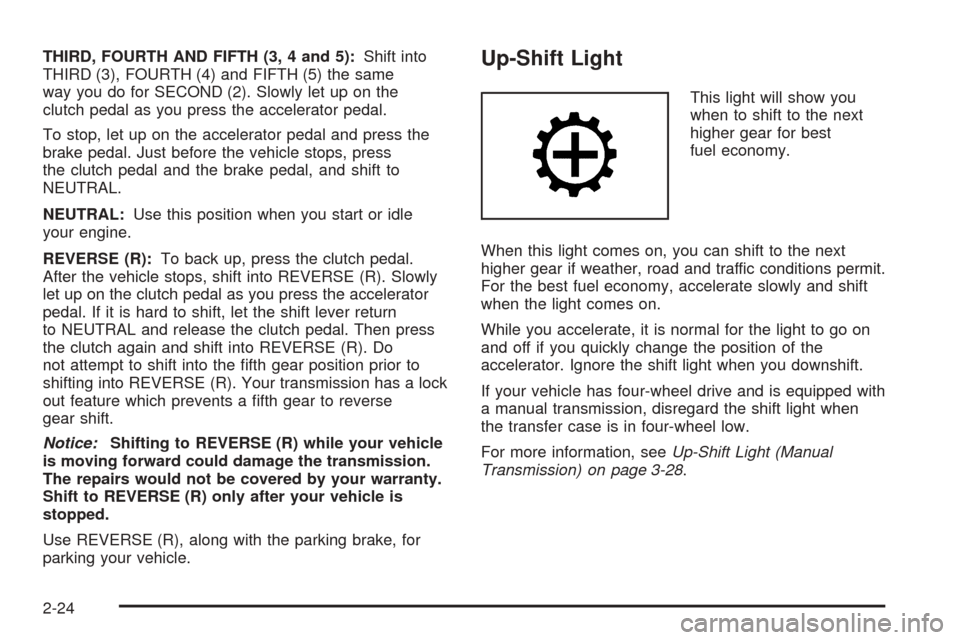 THIRD, FOURTH AND FIFTH (3, 4 and 5): Shift into THIRD (3), FOURTH (4) and FIFTH (5) the same way you do for SECOND (2). Slowly let up on the clutch pedal as you press the accelerator pedal.

To stop, let up on the accelerator pedal and press the brake pedal. Just before the vehicle stops, press the clutch pedal and the brake pedal, and shift to NEUTRAL.

NEUTRAL: Use this position when you start or idle your engine.

REVERSE (R): To back up, press the clutch pedal. After the vehicle stops, shift into REVERSE (R). Slowly let up on the clutch pedal as you press the accelerator pedal. If it is hard to shift, let the shift lever return to NEUTRAL and release the clutch pedal. Then press the clutch again and shift into REVERSE (R). Do not attempt to shift into the fifth gear position prior to shifting into REVERSE (R). Your transmission has a lock out feature which prevents a fifth gear to reverse gear shift.

Notice: Shifting to REVERSE (R) while your vehicle is moving forward could damage the transmission. The repairs would not be covered by your warranty. Shift to REVERSE (R) only after your vehicle is stopped.

Use REVERSE (R), along with the parking brake, for parking your vehicle.

Up-Shift Light

This light will show you when to shift to the next higher gear for best fuel economy.

When this light comes on, you can shift to the next higher gear if weather, road and traffic conditions permit. For the best fuel economy, accelerate slowly and shift when the light comes on.

While you accelerate, it is normal for the light to go on and off if you quickly change the position of the accelerator. Ignore the shift light when you downshift.

If your vehicle has four-wheel drive and is equipped with a manual transmission, disregard the shift light when the transfer case is in four-wheel low.

For more information, see Up-Shift Light (Manual Transmission) on page 3-28.

2-24

carmanualsonline.info